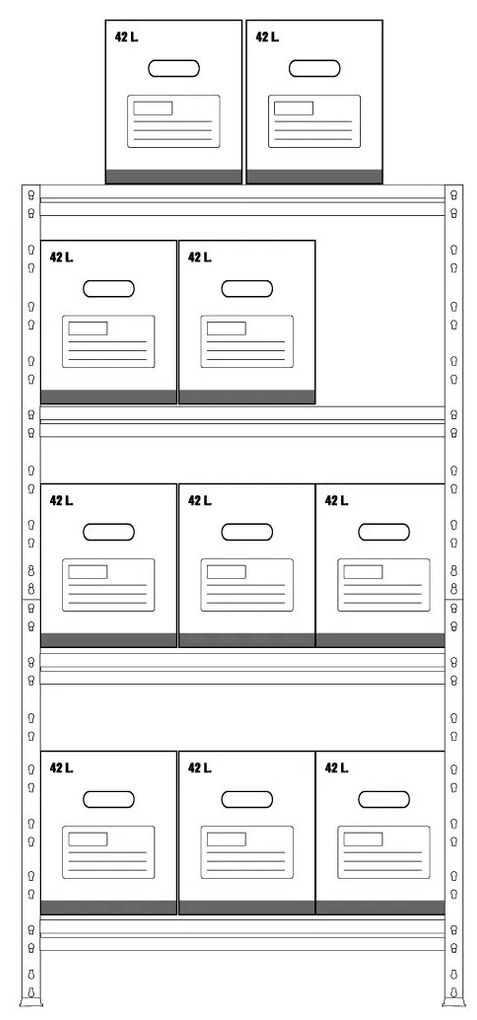 42 L
42 L
42 L
42 L
42 L
42 L
42 L
42 L
42 L
42 L